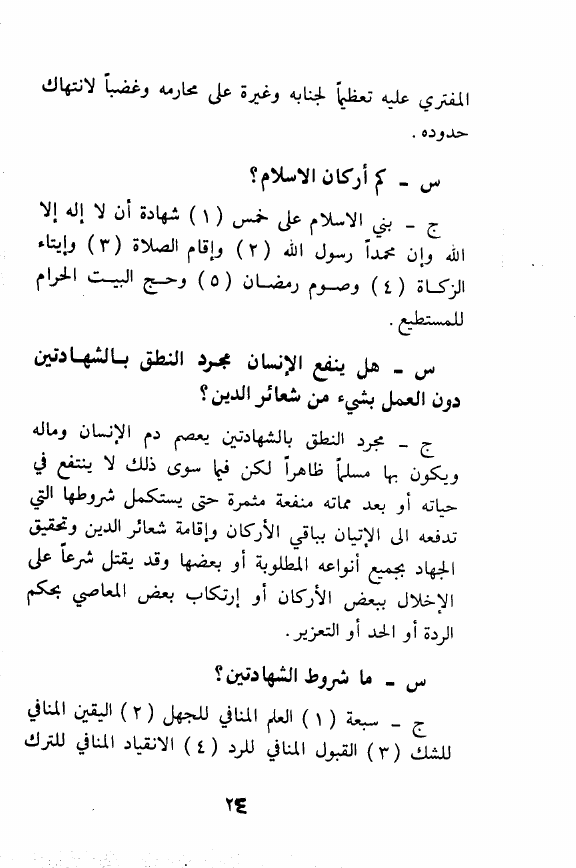 المفتري عليه تعظيماً لجنابه وغيرة على محارمه وغضباً لانتهاك حدوده.

س - كم أركان الاسلام؟

ج - بني الاسلام على خمس (١) شهادة أن لا إله إلا الله وإن محمداً رسول الله (٢) وإقام الصلاة (٣) وإيتاء الزكاة (٤) وصوم رمضان (٥) وحج البيت الحرام للمستطيع.

س - هل ينفع الإنسان مجرد النطق بالشهادتين دون العمل بشيء من شعائر الدين؟

ج - مجرد النطق بالشهادتين يعصم دم الإنسان وماله ويكون بها مسلماً ظاهراً لكن فيما سوى ذلك لا ينتفع في حياته أو بعد مماته منفعة مثمرة حتى يستكمل شروطها التي تدفعه الى الإتيان بباقي الأركان وإقامة شعائر الدين وتحقيق الجهاد بجميع أنواعه المطلوبة أو بعضها وقد يقتل شرعاً على الإخلال ببعض الأركان أو إرتكاب بعض المعاصي بحكم الردة أو الحد أو التعزير.

س - ما شروط الشهادتين؟

ج - سبعة (١) العلم المنافي للجهل (٢) اليقين المنافي للشك (٣) القبول المنافي للرد (٤) الانقياد المنافي للترك

٢٤